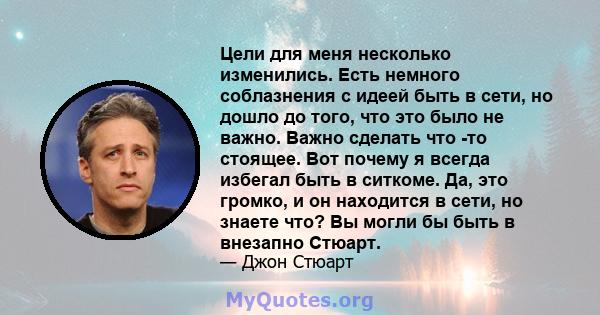 Цели для меня несколько изменились. Есть немного соблазнения с идеей быть в сети, но дошло до того, что это было не важно. Важно сделать что -то стоящее. Вот почему я всегда избегал быть в ситкоме. Да, это громко, и он находится в сети, но знаете что? Вы могли бы быть в внезапно Стюарт.
— Джон Стюарт

MyQuotes.org